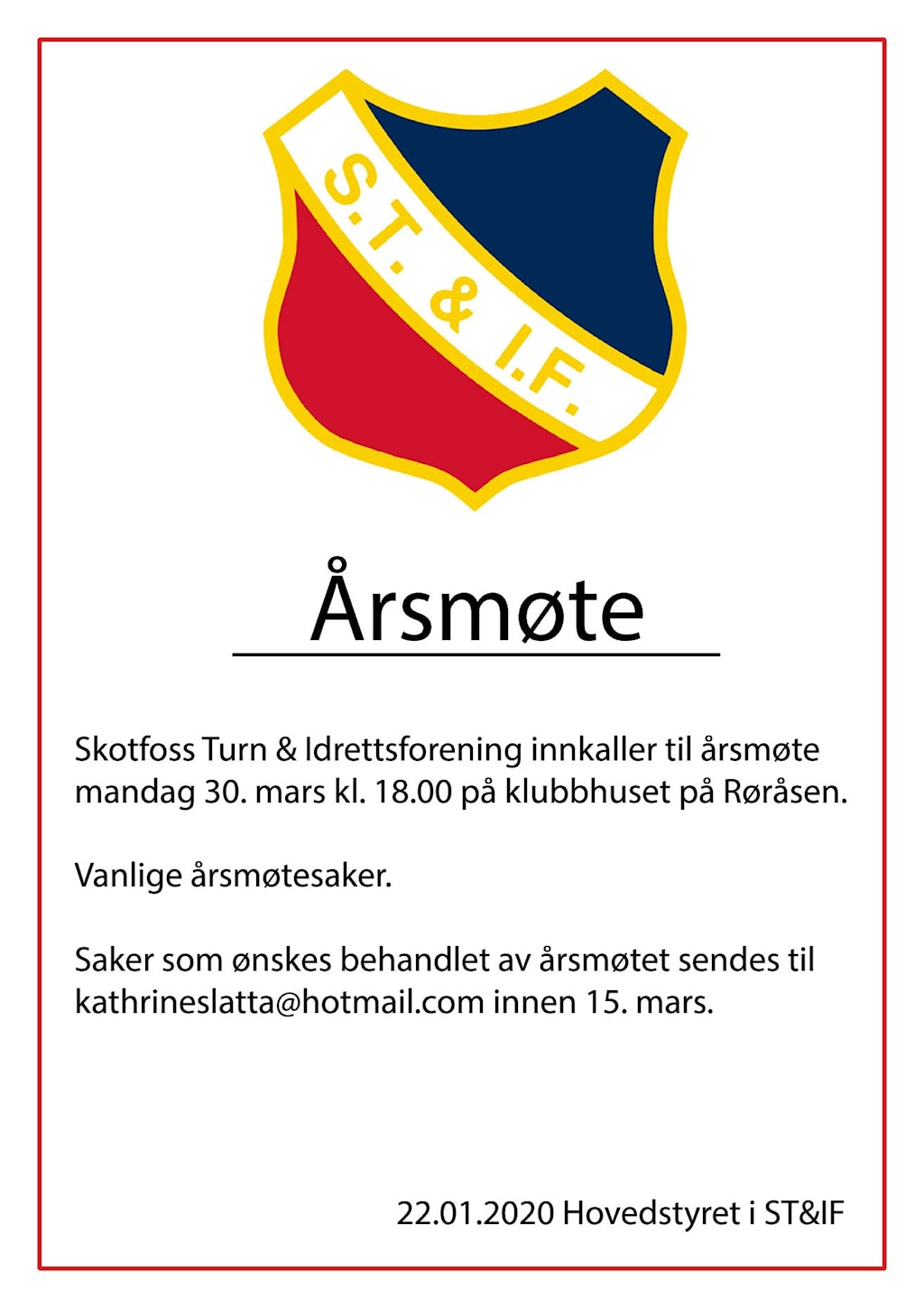 S.T. & I.F.

Årsmøte

Skotfoss Turn & Idrettsforening innkaller til årsmøte mandag 30. mars kl. 18.00 på klubbhuset på Røråsen.

Vanlige årsmøtesaker.

Saker som ønskes behandlet av årsmøtet sendes til kathrineslatta@hotmail.com innen 15. mars.

22.01.2020 Hovedstyret i ST&IF